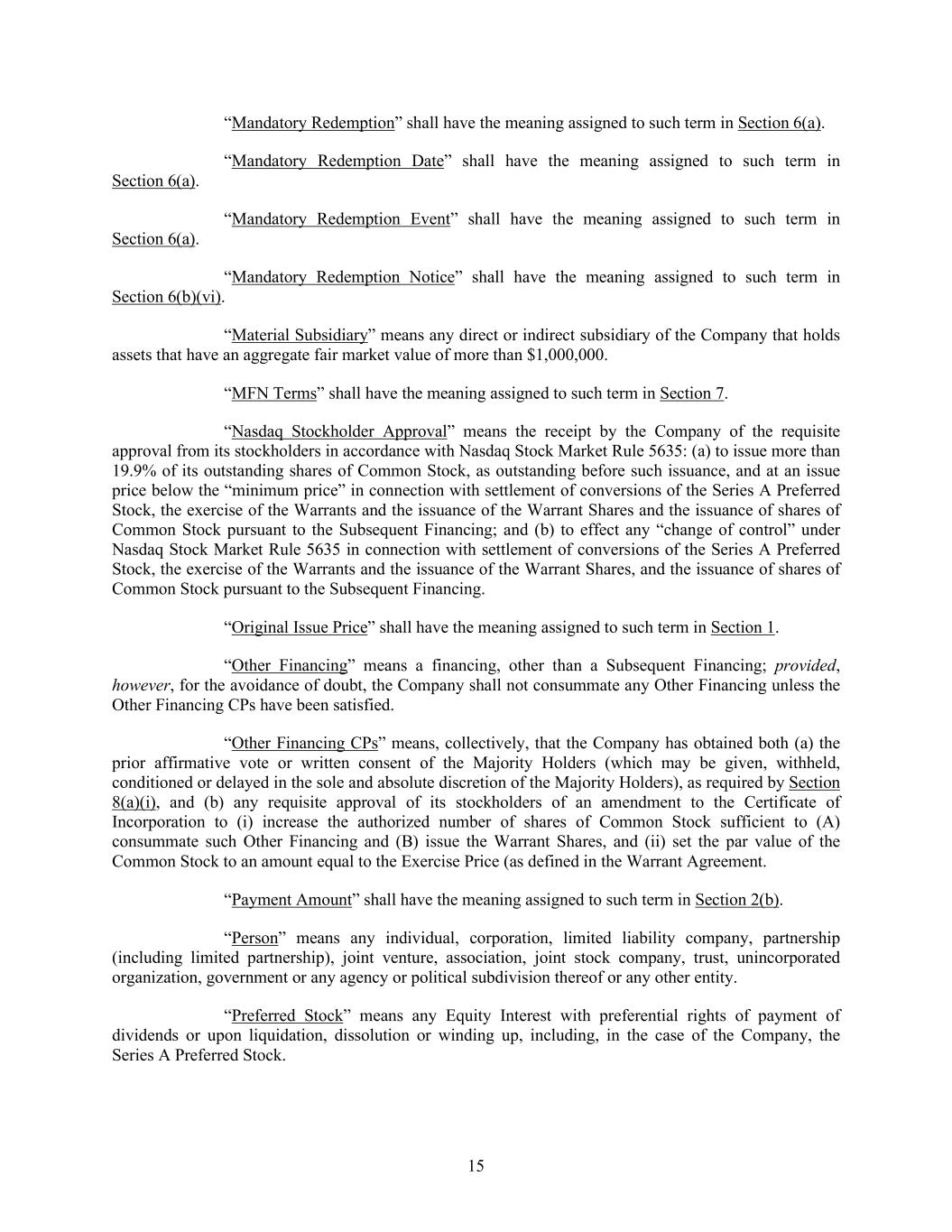 “Mandatory Redemption” shall have the meaning assigned to such term in Section 6(a).

“Mandatory Redemption Date” shall have the meaning assigned to such term in Section 6(a).

“Mandatory Redemption Event” shall have the meaning assigned to such term in Section 6(a).

“Mandatory Redemption Notice” shall have the meaning assigned to such term in Section 6(b)(vi).

“Material Subsidiary” means any direct or indirect subsidiary of the Company that holds assets that have an aggregate fair market value of more than $1,000,000.

“MFN Terms” shall have the meaning assigned to such term in Section 7.

“Nasdaq Stockholder Approval” means the receipt by the Company of the requisite approval from its stockholders in accordance with Nasdaq Stock Market Rule 5635: (a) to issue more than 19.9% of its outstanding shares of Common Stock, as outstanding before such issuance, and at an issue price below the “minimum price” in connection with settlement of conversions of the Series A Preferred Stock, the exercise of the Warrants and the issuance of the Warrant Shares and the issuance of shares of Common Stock pursuant to the Subsequent Financing; and (b) to effect any “change of control” under Nasdaq Stock Market Rule 5635 in connection with settlement of conversions of the Series A Preferred Stock, the exercise of the Warrants and the issuance of the Warrant Shares, and the issuance of shares of Common Stock pursuant to the Subsequent Financing.

“Original Issue Price” shall have the meaning assigned to such term in Section 1.

“Other Financing” means a financing, other than a Subsequent Financing; provided, however, for the avoidance of doubt, the Company shall not consummate any Other Financing unless the Other Financing CPs have been satisfied.

“Other Financing CPs” means, collectively, that the Company has obtained both (a) the prior affirmative vote or written consent of the Majority Holders (which may be given, withheld, conditioned or delayed in the sole and absolute discretion of the Majority Holders), as required by Section 8(a)(i), and (b) any requisite approval of its stockholders of an amendment to the Certificate of Incorporation to (i) increase the authorized number of shares of Common Stock sufficient to (A) consummate such Other Financing and (B) issue the Warrant Shares, and (ii) set the par value of the Common Stock to an amount equal to the Exercise Price (as defined in the Warrant Agreement.

“Payment Amount” shall have the meaning assigned to such term in Section 2(b).

“Person” means any individual, corporation, limited liability company, partnership (including limited partnership), joint venture, association, joint stock company, trust, unincorporated organization, government or any agency or political subdivision thereof or any other entity.

“Preferred Stock” means any Equity Interest with preferential rights of payment of dividends or upon liquidation, dissolution or winding up, including, in the case of the Company, the Series A Preferred Stock.

15